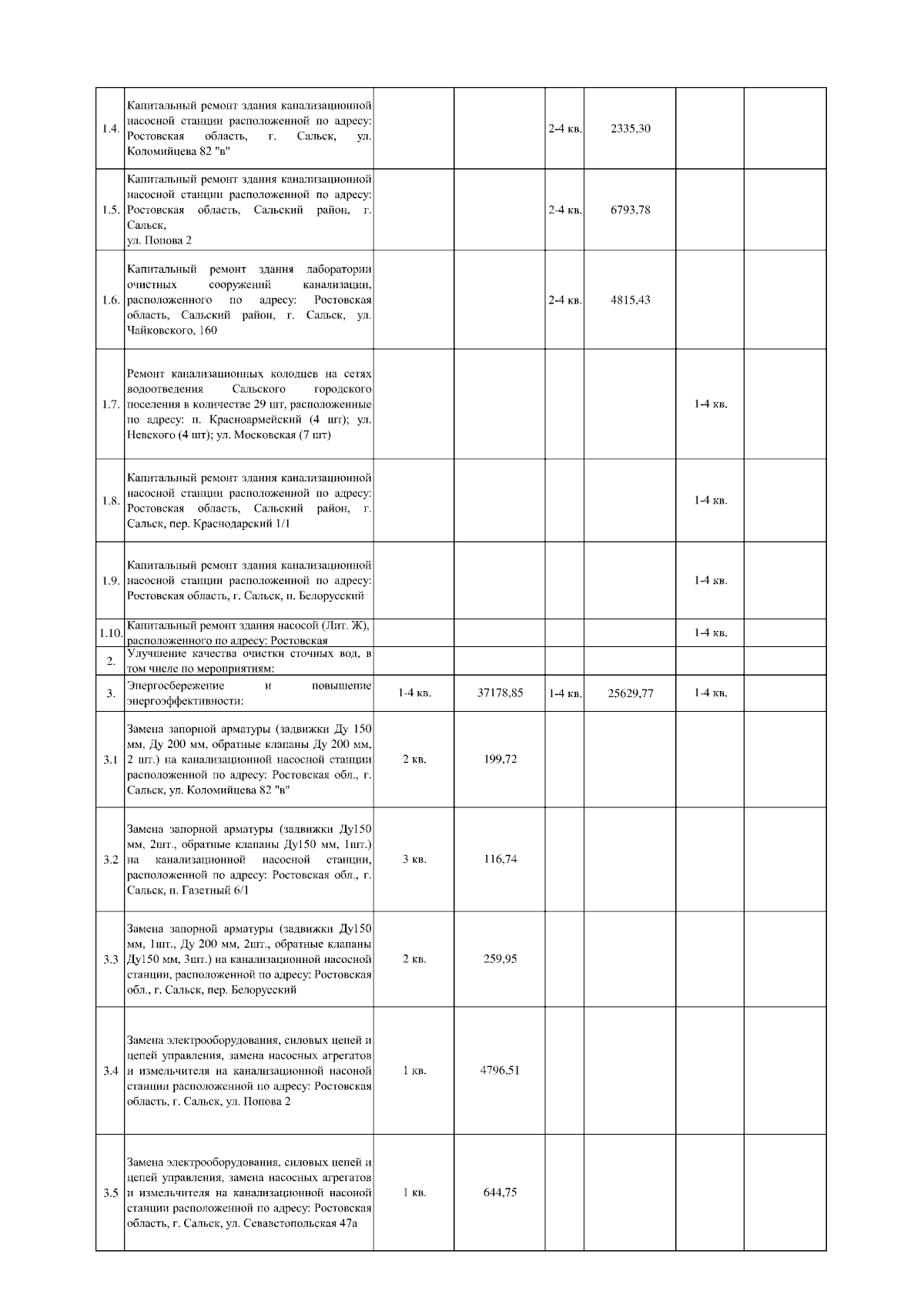 | | | | | | | | |
|---|---|---|---|---|---|---|---|
| 1.4. | Капитальный ремонт здания канализационной насосной станции расположенной по адресу: Ростовская область, г. Сальск, ул. Коломийцева 82 "в" | | | 2-4 кв. | 2335,30 | | |
| 1.5. | Капитальный ремонт здания канализационной насосной станции расположенной по адресу: Ростовская область, Сальский район, г. Сальск, ул. Попова 2 | | | 2-4 кв. | 6793,78 | | |
| 1.6. | Капитальный ремонт здания лаборатории очистных сооружений канализации, расположенного по адресу: Ростовская область, Сальский район, г. Сальск, ул. Чайковского, 160 | | | 2-4 кв. | 4815,43 | | |
| 1.7. | Ремонт канализационных колодцев на сетях водоотведения Сальского городского поселения в количестве 29 шт, расположенные по адресу: п. Красноармейский (4 шт); ул. Невского (4 шт); ул. Московская (7 шт) | | | | | 1-4 кв. | |
| 1.8. | Капитальный ремонт здания канализационной насосной станции расположенной по адресу: Ростовская область, Сальский район, г. Сальск, пер. Краснодарский 1/1 | | | | | 1-4 кв. | |
| 1.9. | Капитальный ремонт здания канализационной насосной станции расположенной по адресу: Ростовская область, г. Сальск, п. Белорусский | | | | | 1-4 кв. | |
| 1.10. | Капитальный ремонт здания насосой (Лит. Ж), расположенного по адресу: Ростовская | | | | | 1-4 кв. | |
| 2. | Улучшение качества очистки сточных вод, в том числе по мероприятиям: | | | | | | |
| 3. | Энергосбережение и повышение энергоэффективности: | 1-4 кв. | 37178,85 | 1-4 кв. | 25629,77 | 1-4 кв. | |
| 3.1 | Замена запорной арматуры (задвижки Ду 150 мм, Ду 200 мм, обратные клапаны Ду 200 мм, 2 шт.) на канализационной насосной станции расположенной по адресу: Ростовская обл., г. Сальск, ул. Коломийцева 82 "в" | 2 кв. | 199,72 | | | | |
| 3.2 | Замена запорной арматуры (задвижки Ду150 мм, 2шт., обратные клапаны Ду150 мм, 1шт.) на канализационной насосной станции, расположенной по адресу: Ростовская обл., г. Сальск, п. Газетный 6/1 | 3 кв. | 116,74 | | | | |
| 3.3 | Замена запорной арматуры (задвижки Ду150 мм, 1шт., Ду 200 мм, 2шт., обратные клапаны Ду150 мм, 3шт.) на канализационной насосной станции, расположенной по адресу: Ростовская обл., г. Сальск, пер. Белорусский | 2 кв. | 259,95 | | | | |
| 3.4 | Замена электрооборудования, силовых цепей и цепей управления, замена насосных агрегатов и измельчителя на канализационной насоной станции расположенной по адресу: Ростовская область, г. Сальск, ул. Попова 2 | 1 кв. | 4796,51 | | | | |
| 3.5 | Замена электрооборудования, силовых цепей и цепей управления, замена насосных агрегатов и измельчителя на канализационной насоной станции расположенной по адресу: Ростовская область, г. Сальск, ул. Севавстопольская 47а | 1 кв. | 644,75 | | | | |